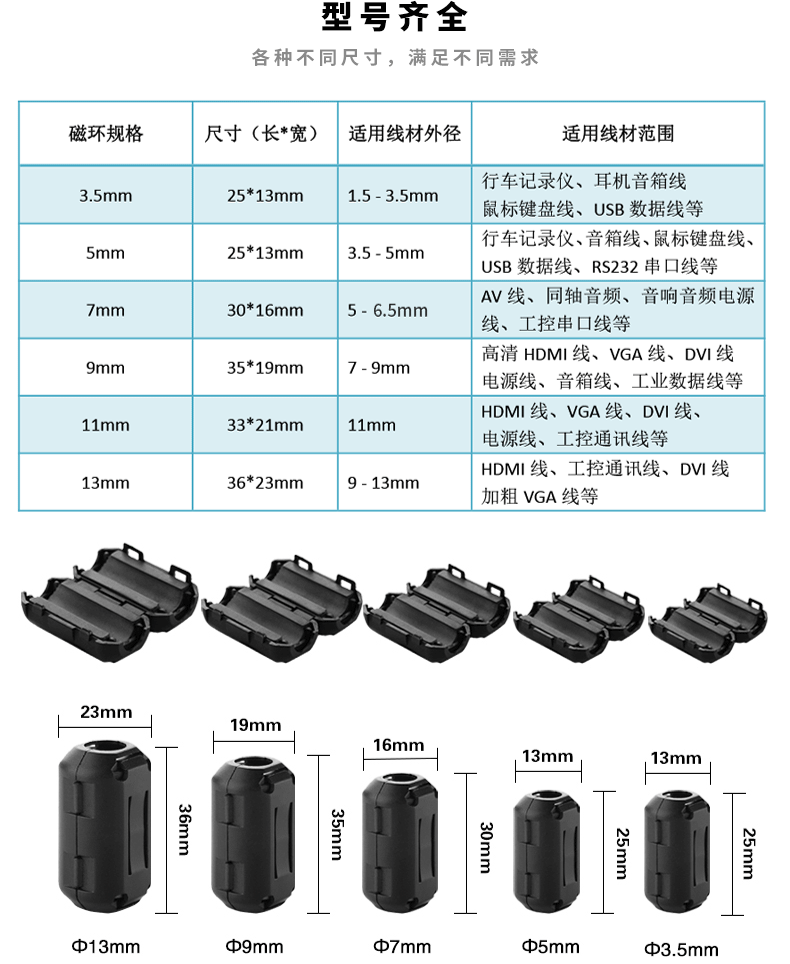 型号齐全

各种不同尺寸，满足不同需求

| 磁环规格 | 尺寸（长*宽） | 适用线材外径 | 适用线材范围 |
|---|---|---|---|
| 3.5mm | 25*13mm | 1.5 - 3.5mm | 行车记录仪、耳机音箱线 鼠标键盘线、USB 数据线等 |
| 5mm | 25*13mm | 3.5 - 5mm | 行车记录仪、音箱线、鼠标键盘线、USB 数据线、RS232 串口线等 |
| 7mm | 30*16mm | 5 - 6.5mm | AV 线、同轴音频、音响音频电源线、工控串口线等 |
| 9mm | 35*19mm | 7 - 9mm | 高清 HDMI 线、VGA 线、DVI 线 电源线、音箱线、工业数据线等 |
| 11mm | 33*21mm | 11mm | HDMI 线、VGA 线、DVI 线、电源线、工控通讯线等 |
| 13mm | 36*23mm | 9 - 13mm | HDMI 线、工控通讯线、DVI 线 加粗 VGA 线等 |

23mm 36mm Φ13mm
19mm 35mm Φ9mm
16mm 30mm Φ7mm
13mm 25mm Φ5mm
13mm 25mm Φ3.5mm